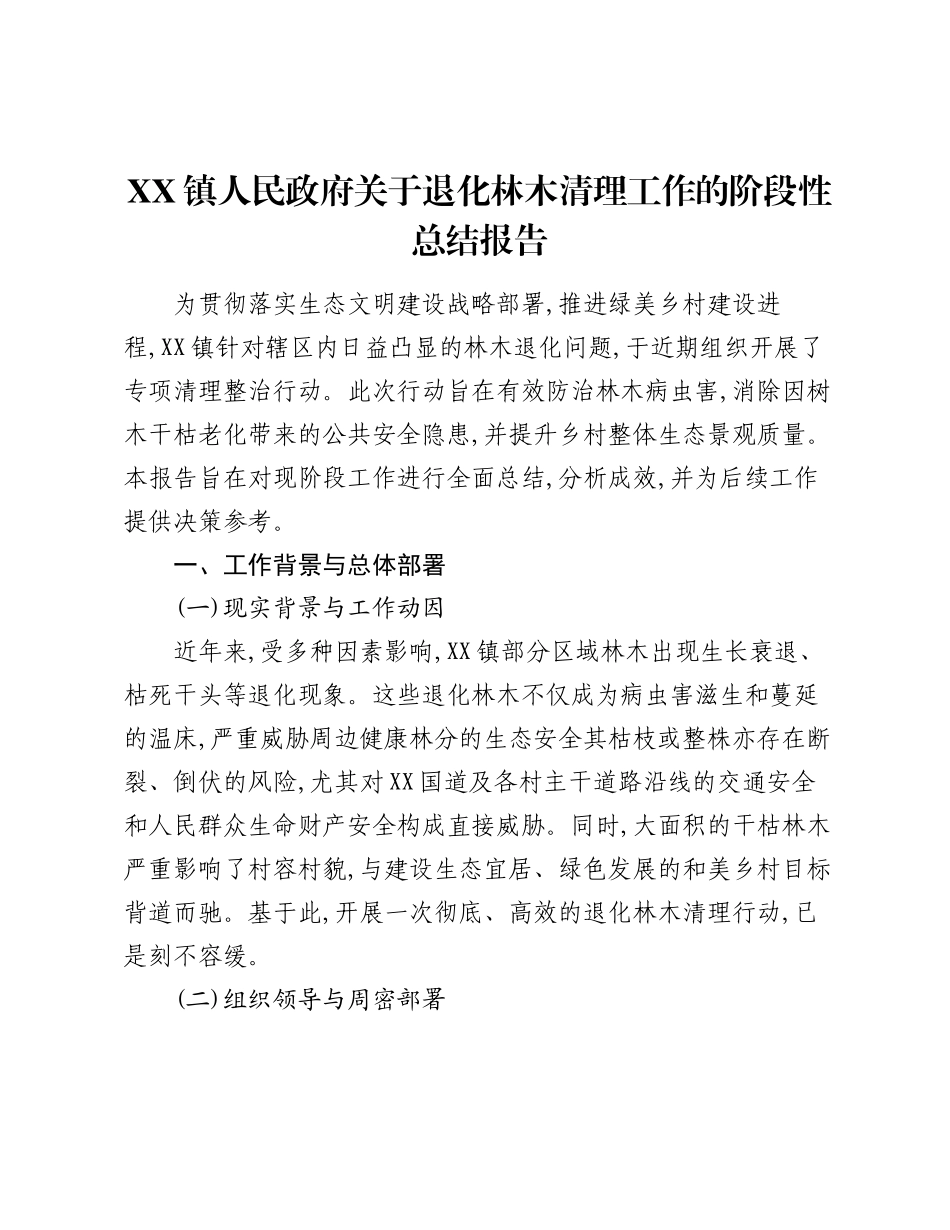 XX镇人民政府关于退化林木清理工作的阶段性总结报告

为贯彻落实生态文明建设战略部署,推进绿美乡村建设进程,XX镇针对辖区内日益凸显的林木退化问题,于近期组织开展了专项清理整治行动。此次行动旨在有效防治林木病虫害,消除因树木干枯老化带来的公共安全隐患,并提升乡村整体生态景观质量。本报告旨在对现阶段工作进行全面总结,分析成效,并为后续工作提供决策参考。

一、工作背景与总体部署

(一)现实背景与工作动因

近年来,受多种因素影响,XX镇部分区域林木出现生长衰退、枯死干头等退化现象。这些退化林木不仅成为病虫害滋生和蔓延的温床,严重威胁周边健康林分的生态安全其枯枝或整株亦存在断裂、倒伏的风险,尤其对XX国道及各村主干道路沿线的交通安全和人民群众生命财产安全构成直接威胁。同时,大面积的干枯林木严重影响了村容村貌,与建设生态宜居、绿色发展的和美乡村目标背道而驰。基于此,开展一次彻底、高效的退化林木清理行动,已是刻不容缓。

(二)组织领导与周密部署